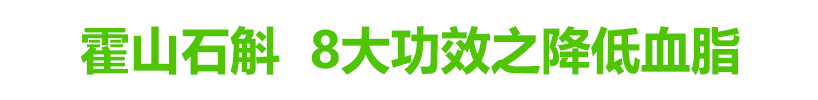 霍山石斛 8大功效之降低血脂